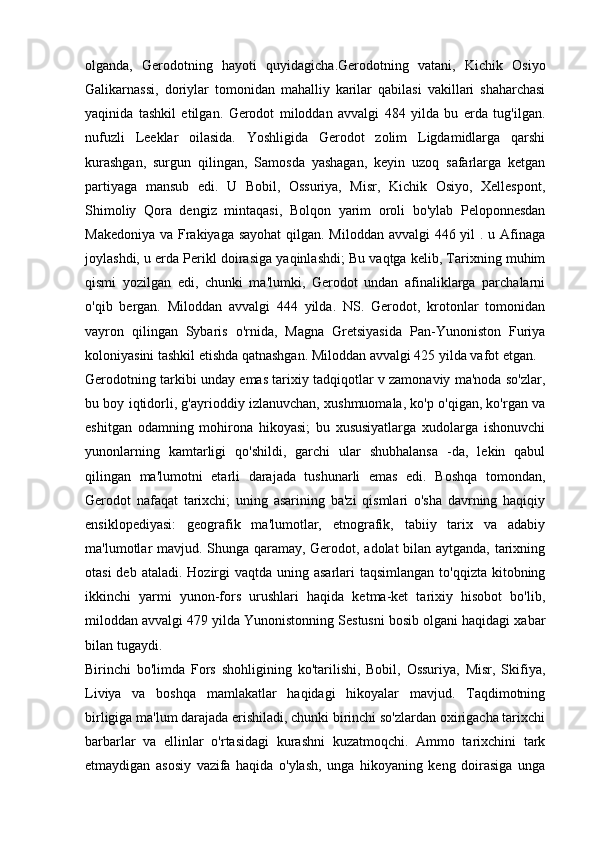 olganda, Gerodotning hayoti quyidagicha.Gerodotning vatani, Kichik Osiyo Galikarnassi, doriylar tomonidan mahalliy karilar qabilasi vakillari shaharchasi yaqinida tashkil etilgan. Gerodot miloddan avvalgi 484 yilda bu erda tug'ilgan. nufuzli Leeklar oilasida. Yoshligida Gerodot zolim Ligdamidlarga qarshi kurashgan, surgun qilingan, Samosda yashagan, keyin uzoq safarlarga ketgan partiyaga mansub edi. U Bobil, Ossuriya, Misr, Kichik Osiyo, Xellespont, Shimoliy Qora dengiz mintaqasi, Bolqon yarim oroli bo'ylab Peloponnesdan Makedoniya va Frakiyaga sayohat qilgan. Miloddan avvalgi 446 yil . u Afinaga joylashdi, u erda Perikl doirasiga yaqinlashdi; Bu vaqtga kelib, Tarixning muhim qismi yozilgan edi, chunki ma'lumki, Gerodot undan afinaliklarga parchalarni o'qib bergan. Miloddan avvalgi 444 yilda. NS. Gerodot, krotonlar tomonidan vayron qilingan Sybaris o'rnida, Magna Gretsiyasida Pan-Yunoniston Furiya koloniyasini tashkil etishda qatnashgan. Miloddan avvalgi 425 yilda vafot etgan.

Gerodotning tarkibi unday emas tarixiy tadqiqotlar v zamonaviy ma'noda so'zlar, bu boy iqtidorli, g'ayrioddiy izlanuvchan, xushmuomala, ko'p o'qigan, ko'rgan va eshitgan odamning mohirona hikoyasi; bu xususiyatlarga xudolarga ishonuvchi yunonlarning kamtarligi qo'shildi, garchi ular shubhalansa -da, lekin qabul qilingan ma'lumotni etarli darajada tushunarli emas edi. Boshqa tomondan, Gerodot nafaqat tarixchi; uning asarining ba'zi qismlari o'sha davrning haqiqiy ensiklopediyasi: geografik ma'lumotlar, etnografik, tabiiy tarix va adabiy ma'lumotlar mavjud. Shunga qaramay, Gerodot, adolat bilan aytganda, tarixning otasi deb ataladi. Hozirgi vaqtda uning asarlari taqsimlangan to'qqizta kitobning ikkinchi yarmi yunon-fors urushlari haqida ketma-ket tarixiy hisobot bo'lib, miloddan avvalgi 479 yilda Yunonistonning Sestusni bosib olgani haqidagi xabar bilan tugaydi.

Birinchi bo'limda Fors shohligining ko'tarilishi, Bobil, Ossuriya, Misr, Skifiya, Liviya va boshqa mamlakatlar haqidagi hikoyalar mavjud. Taqdimotning birligiga ma'lum darajada erishiladi, chunki birinchi so'zlardan oxirigacha tarixchi barbarlar va ellinlar o'rtasidagi kurashni kuzatmoqchi. Ammo tarixchini tark etmaydigan asosiy vazifa haqida o'ylash, unga hikoyaning keng doirasiga unga